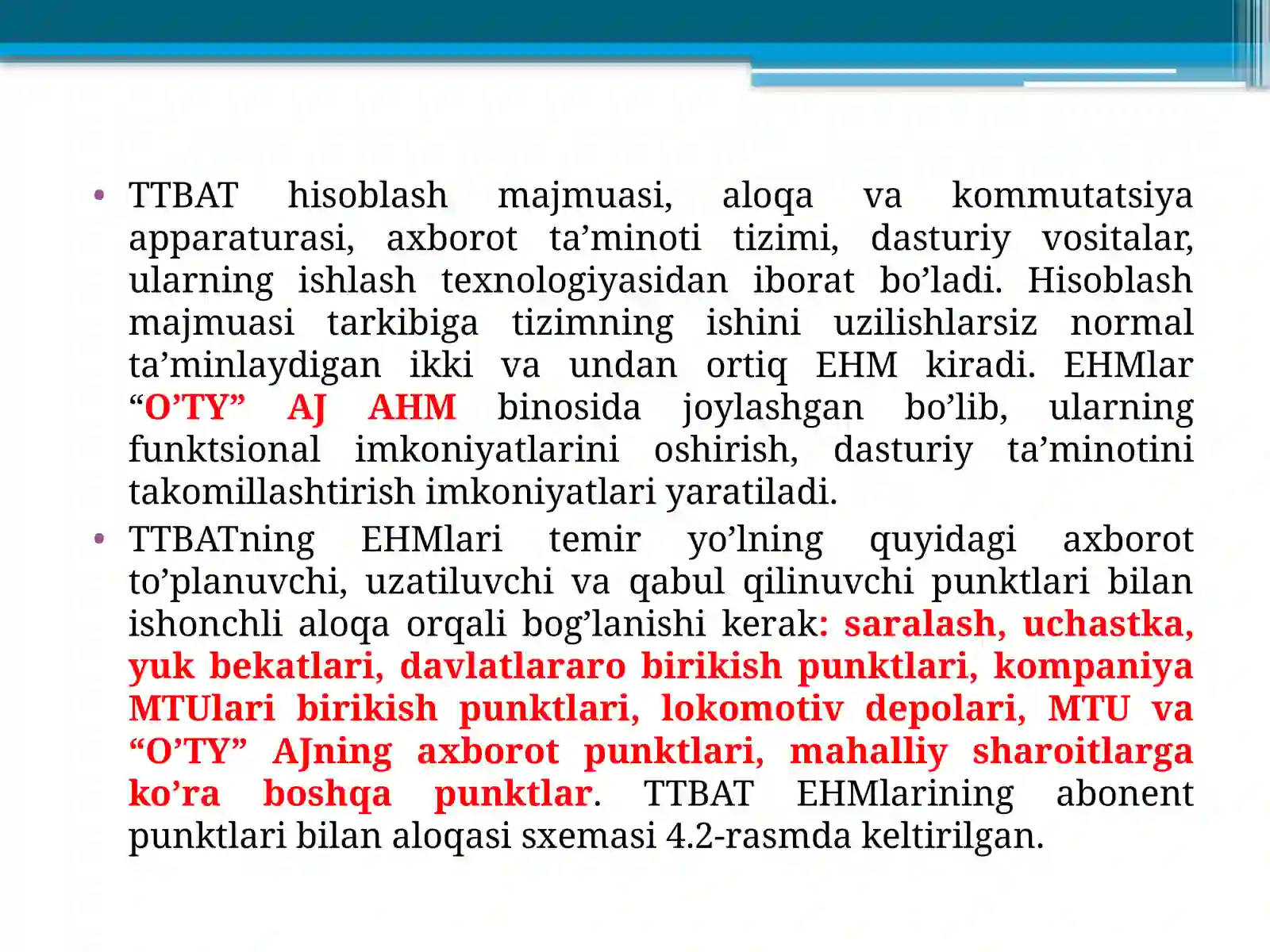 • TTBAT hisoblash majmuasi, aloqa va kommutatsiya apparaturasi, axborot ta’minoti tizimi, dasturiy vositalar, ularning ishlash texnologiyasidan iborat bo’ladi. Hisoblash majmuasi tarkibiga tizimning ishini uzilishlarsiz normal ta’minlaydigan ikki va undan ortiq EHM kiradi. EHMlar “O’TY” AJ AHM binosida joylashgan bo’lib, ularning funktsional imkoniyatlarini oshirish, dasturiy ta’minotini takomillashtirish imkoniyatlari yaratiladi.

• TTBATning EHMlari temir yo’lning quyidagi axborot to’planuvchi, uzatiluvchi va qabul qilinuvchi punktlari bilan ishonchli aloqa orqali bog’lanishi kerak: saralash, uchastka, yuk bekatlari, davlatlararo birikish punktlari, kompaniya MTUlari birikish punktlari, lokomotiv depolari, MTU va “O’TY” AJning axborot punktlari, mahalliy sharoitlarga ko’ra boshqa punktlar. TTBAT EHMlarining abonent punktlari bilan aloqasi sxemasi 4.2-rasmda keltirilgan.